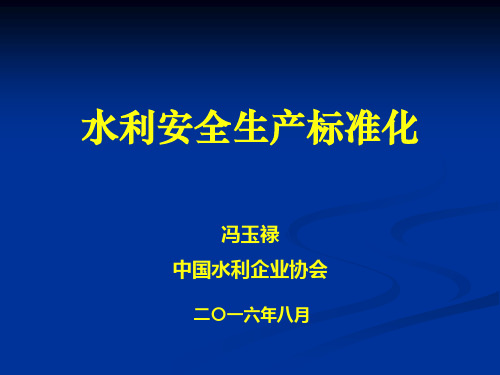 水利安全生产标准化

冯玉禄
中国水利企业协会

二〇一六年八月